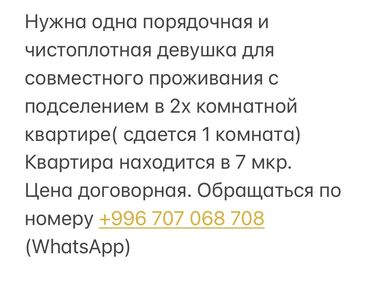 Нужна одна порядочная и чистоплотная девушка для совместного проживания с подселением в 2х комнатной квартире( сдается 1 комната)
Квартира находится в 7 мкр.
Цена договорная. Обращаться по номеру +996 707 068 708 (WhatsApp)